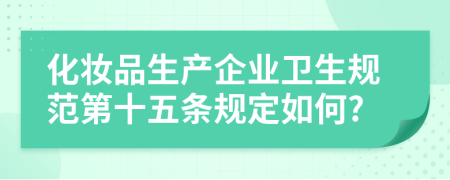 化妆品生产企业卫生规范第十五条规定如何?